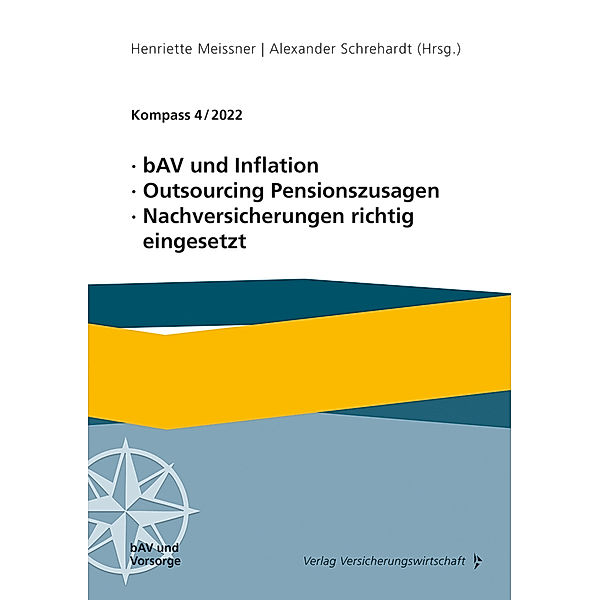 Henriette Meissner | Alexander Schrehardt (Hrsg.)

Kompass 4/2022

· bAV und Inflation
· Outsourcing Pensionszusagen
· Nachversicherungen richtig eingesetzt

bAV und Vorsorge

Verlag Versicherungswirtschaft